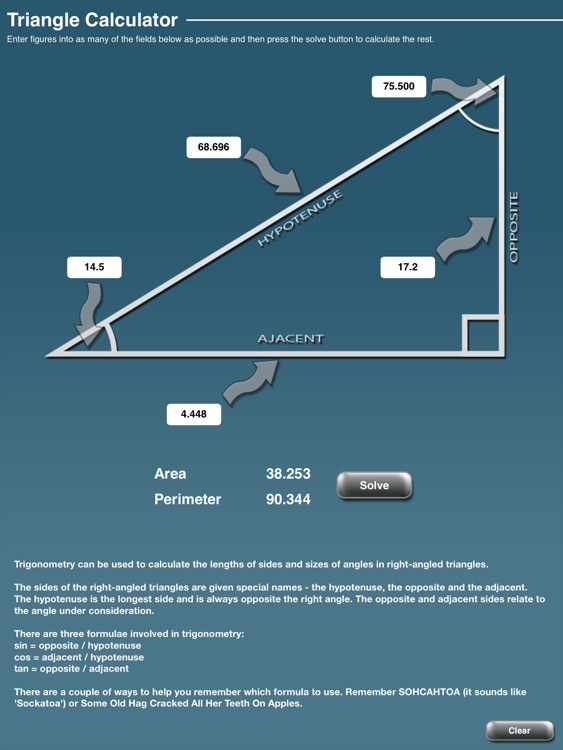 Triangle Calculator

Enter figures into as many of the fields below as possible and then press the solve button to calculate the rest.

75.500

68.696

HYPOTENUSE

OPPOSITE

14.5

17.2

AJACENT

4.448

Area 38.253

Perimeter 90.344

Solve

Trigonometry can be used to calculate the lengths of sides and sizes of angles in right-angled triangles.

The sides of the right-angled triangles are given special names - the hypotenuse, the opposite and the adjacent. The hypotenuse is the longest side and is always opposite the right angle. The opposite and adjacent sides relate to the angle under consideration.

There are three formulae involved in trigonometry:
sin = opposite / hypotenuse
cos = adjacent / hypotenuse
tan = opposite / adjacent

There are a couple of ways to help you remember which formula to use. Remember SOHCAHTOA (it sounds like 'Sockatoa') or Some Old Hag Cracked All Her Teeth On Apples.

Clear